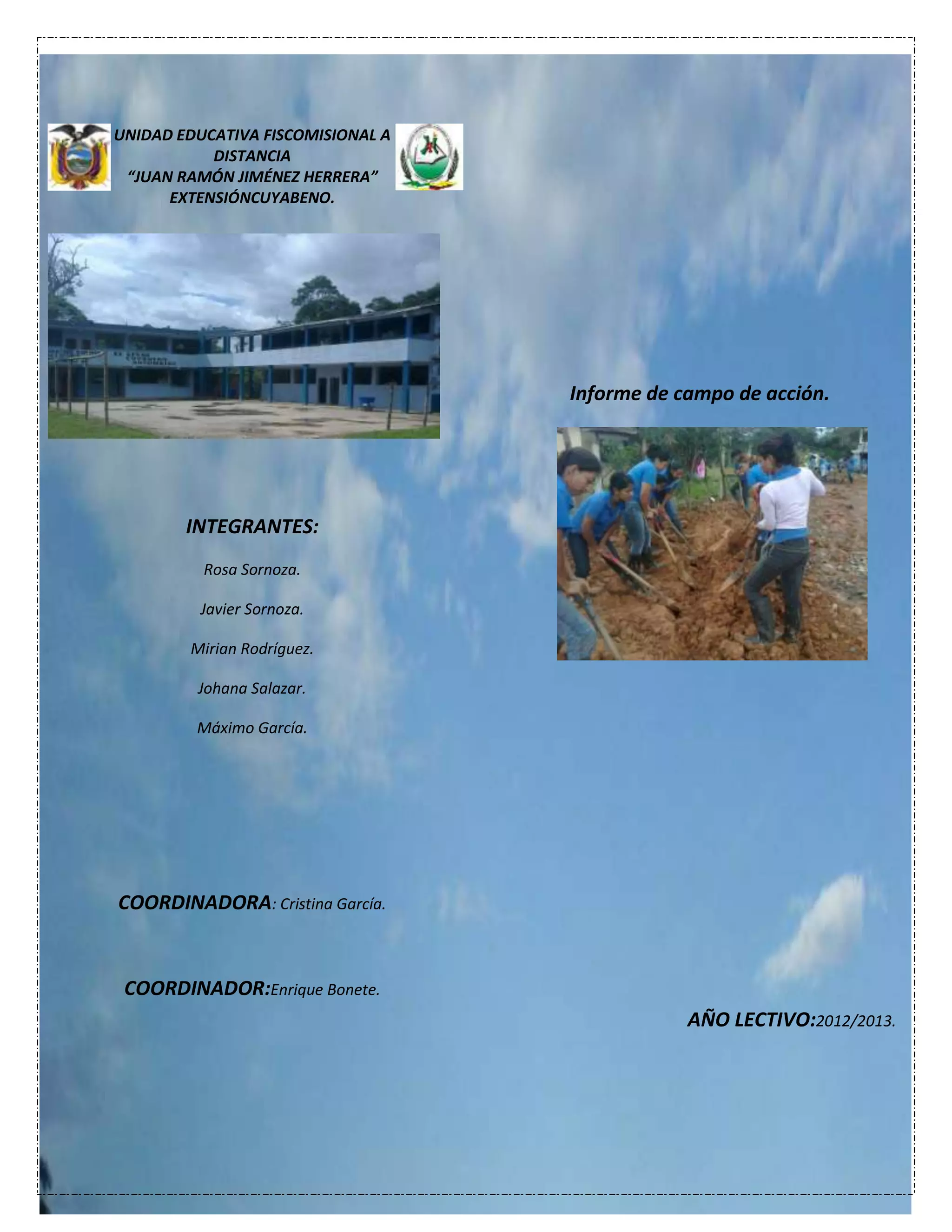 UNIDAD EDUCATIVA FISCOMISIONAL A DISTANCIA
“JUAN RAMÓN JIMÉNEZ HERRERA”
EXTENSIÓNCUYABENO.

Informe de campo de acción.

INTEGRANTES:

Rosa Sornoza.

Javier Sornoza.

Mirian Rodríguez.

Johana Salazar.

Máximo García.

COORDINADORA: Cristina García.

COORDINADOR:Enrique Bonete.

AÑO LECTIVO:2012/2013.